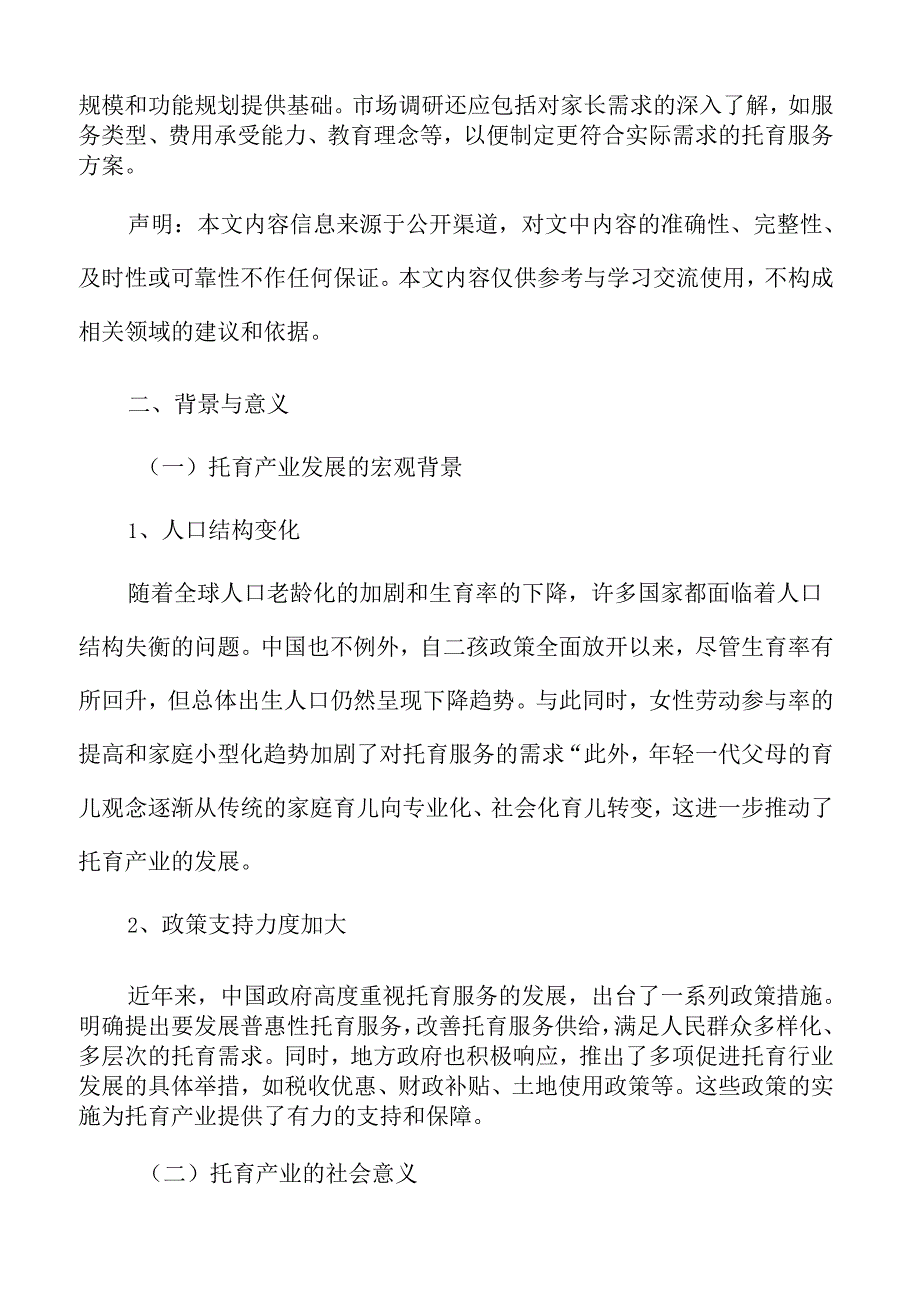 规模和功能规划提供基础。市场调研还应包括对家长需求的深入了解，如服务类型、费用承受能力、教育理念等，以便制定更符合实际需求的托育服务方案。

声明：本文内容信息来源于公开渠道，对文中内容的准确性、完整性、及时性或可靠性不作任何保证。本文内容仅供参考与学习交流使用，不构成相关领域的建议和依据。

二、背景与意义

（一）托育产业发展的宏观背景

1、人口结构变化

随着全球人口老龄化的加剧和生育率的下降，许多国家都面临着人口结构失衡的问题。中国也不例外，自二孩政策全面放开以来，尽管生育率有所回升，但总体出生人口仍然呈现下降趋势。与此同时，女性劳动参与率的提高和家庭小型化趋势加剧了对托育服务的需求“此外，年轻一代父母的育儿观念逐渐从传统的家庭育儿向专业化、社会化育儿转变，这进一步推动了托育产业的发展。

2、政策支持力度加大

近年来，中国政府高度重视托育服务的发展，出台了一系列政策措施。明确提出要发展普惠性托育服务，改善托育服务供给，满足人民群众多样化、多层次的托育需求。同时，地方政府也积极响应，推出了多项促进托育行业发展的具体举措，如税收优惠、财政补贴、土地使用政策等。这些政策的实施为托育产业提供了有力的支持和保障。

（二）托育产业的社会意义